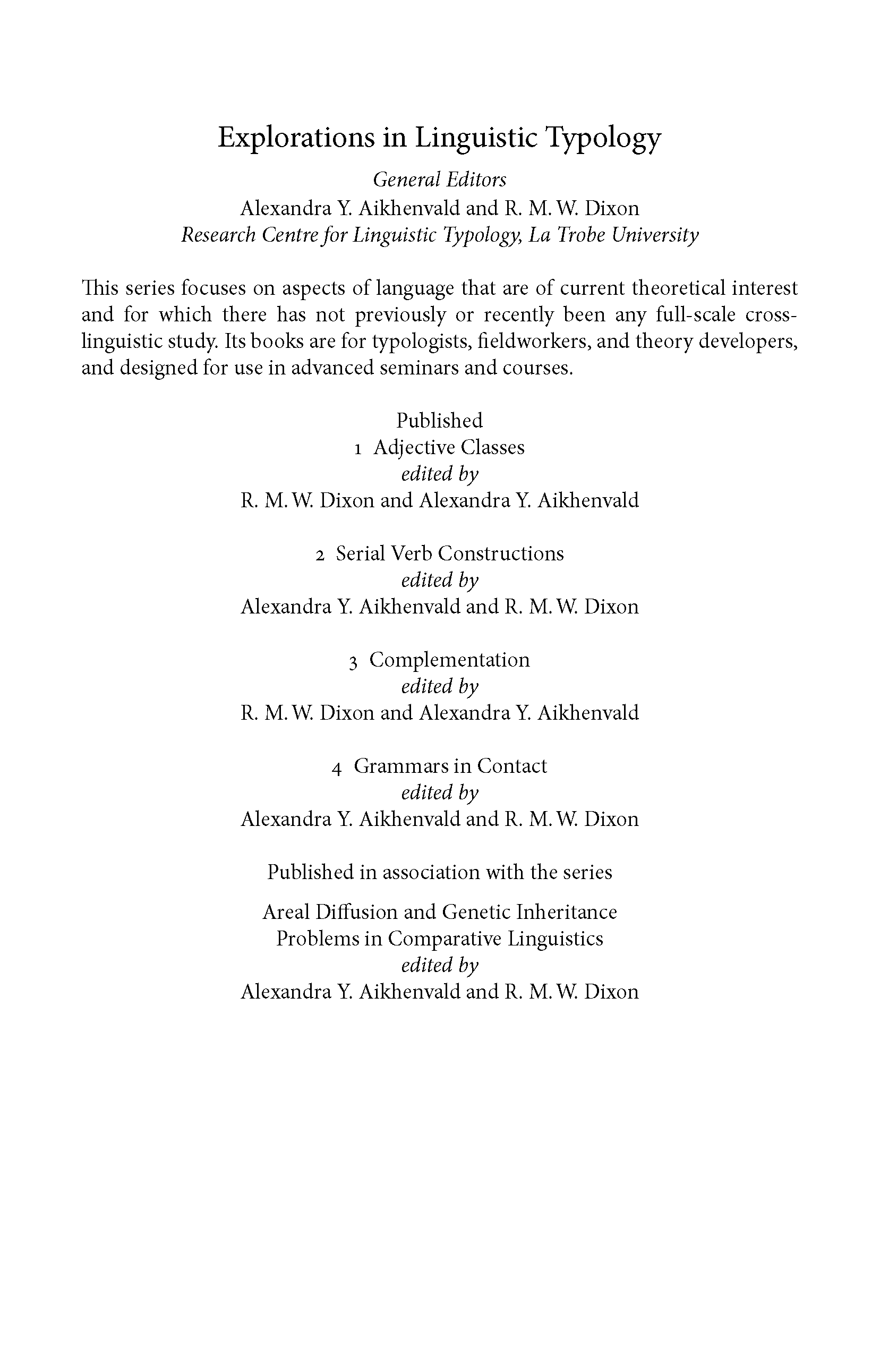 Explorations in Linguistic Typology

General Editors
Alexandra Y. Aikhenvald and R. M. W. Dixon
Research Centre for Linguistic Typology, La Trobe University

This series focuses on aspects of language that are of current theoretical interest and for which there has not previously or recently been any full-scale cross-linguistic study. Its books are for typologists, fieldworkers, and theory developers, and designed for use in advanced seminars and courses.

Published
1 Adjective Classes
edited by
R. M. W. Dixon and Alexandra Y. Aikhenvald

2 Serial Verb Constructions
edited by
Alexandra Y. Aikhenvald and R. M. W. Dixon

3 Complementation
edited by
R. M. W. Dixon and Alexandra Y. Aikhenvald

4 Grammars in Contact
edited by
Alexandra Y. Aikhenvald and R. M. W. Dixon

Published in association with the series

Areal Diffusion and Genetic Inheritance
Problems in Comparative Linguistics
edited by
Alexandra Y. Aikhenvald and R. M. W. Dixon